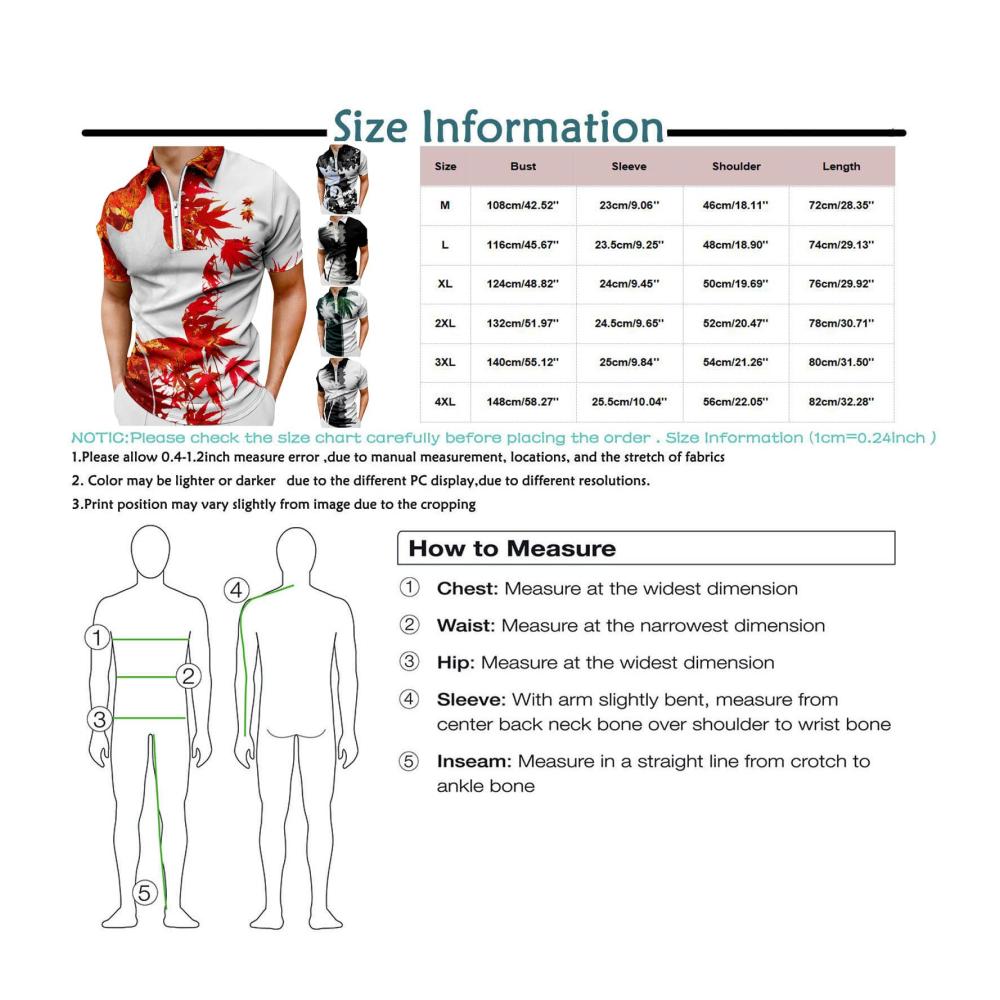 Size Information

| Size | Bust | Sleeve | Shoulder | Length |
|---|---|---|---|---|
| M | 108cm/42.52'' | 23cm/9.06'' | 46cm/18.11'' | 72cm/28.35'' |
| L | 116cm/45.67'' | 23.5cm/9.25'' | 48cm/18.90'' | 74cm/29.13'' |
| XL | 124cm/48.82'' | 24cm/9.45'' | 50cm/19.69'' | 76cm/29.92'' |
| 2XL | 132cm/51.97'' | 24.5cm/9.65'' | 52cm/20.47'' | 78cm/30.71'' |
| 3XL | 140cm/55.12'' | 25cm/9.84'' | 54cm/21.26'' | 80cm/31.50'' |
| 4XL | 148cm/58.27'' | 25.5cm/10.04'' | 56cm/22.05'' | 82cm/32.28'' |

NOTIC:Please check the size chart carefully before placing the order . Size Information (1cm=0.24inch )
1.Please allow 0.4-1.2inch measure error ,due to manual measurement, locations, and the stretch of fabrics
2. Color may be lighter or darker due to the different PC display,due to different resolutions.
3.Print position may vary slightly from image due to the cropping

1 2 3 4 5

How to Measure
① Chest: Measure at the widest dimension
② Waist: Measure at the narrowest dimension
③ Hip: Measure at the widest dimension
④ Sleeve: With arm slightly bent, measure from center back neck bone over shoulder to wrist bone
⑤ Inseam: Measure in a straight line from crotch to ankle bone